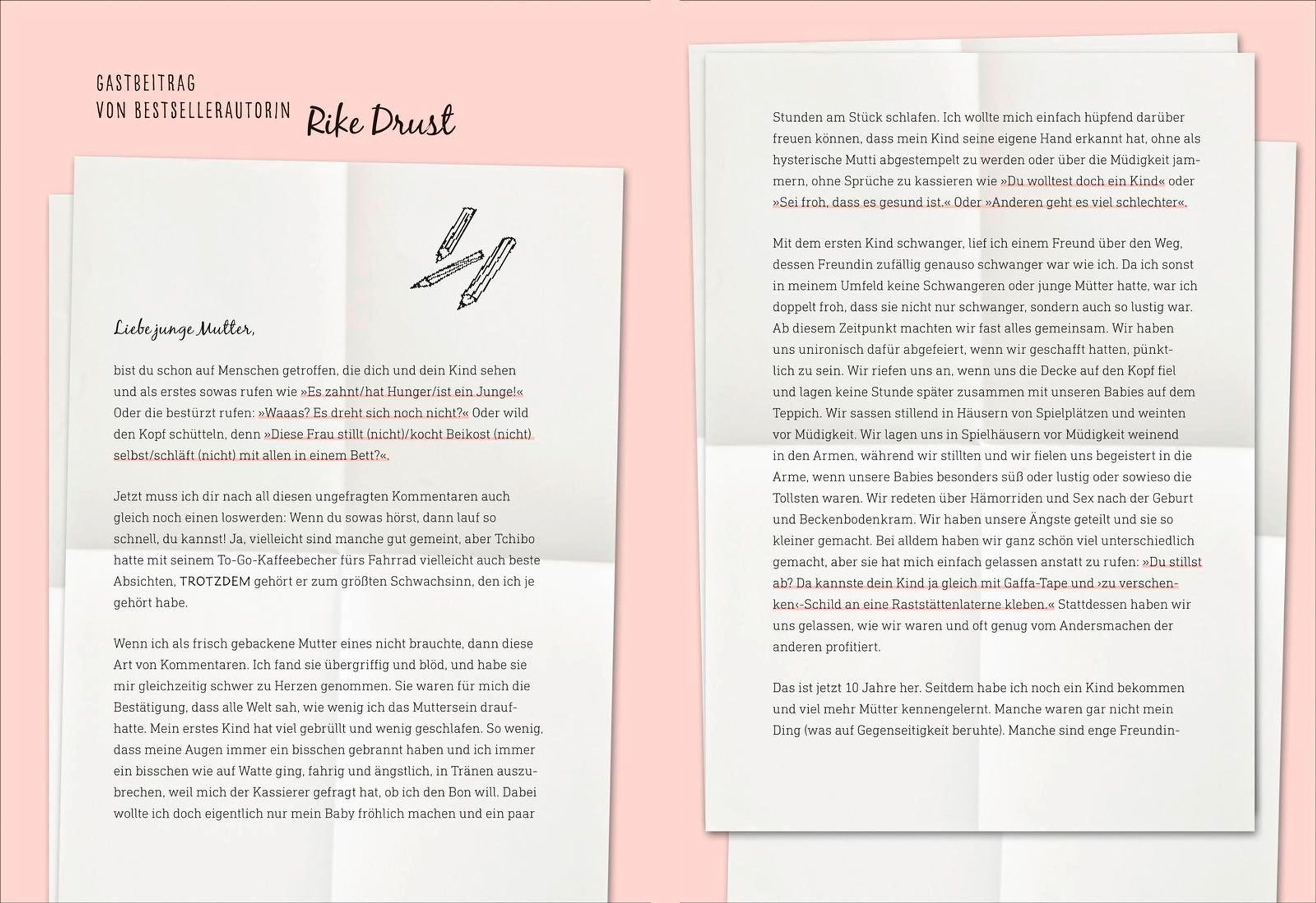 GASTBEITRAG
VON BESTSELLERAUTORIN Rike Drust

Liebe junge Mutter,

bist du schon auf Menschen getroffen, die dich und dein Kind sehen und als erstes sowas rufen wie »Es zahnt/hat Hunger/ist ein Junge!« Oder die bestürzt rufen: »Waaas? Es dreht sich noch nicht?« Oder wild den Kopf schütteln, denn »Diese Frau stillt (nicht)/kocht Beikost (nicht) selbst/schläft (nicht) mit allen in einem Bett?«.

Jetzt muss ich dir nach all diesen ungefragten Kommentaren auch gleich noch einen loswerden: Wenn du sowas hörst, dann lauf so schnell, du kannst! Ja, vielleicht sind manche gut gemeint, aber Tchibo hatte mit seinem To-Go-Kaffeebecher fürs Fahrrad vielleicht auch beste Absichten, TROTZDEM gehört er zum größten Schwachsinn, den ich je gehört habe.

Wenn ich als frisch gebackene Mutter eines nicht brauchte, dann diese Art von Kommentaren. Ich fand sie übergriffig und blöd, und habe sie mir gleichzeitig schwer zu Herzen genommen. Sie waren für mich die Bestätigung, dass alle Welt sah, wie wenig ich das Muttersein draufhatte. Mein erstes Kind hat viel gebrüllt und wenig geschlafen. So wenig, dass meine Augen immer ein bisschen gebrannt haben und ich immer ein bisschen wie auf Watte ging, fahrig und ängstlich, in Tränen auszubrechen, weil mich der Kassierer gefragt hat, ob ich den Bon will. Dabei wollte ich doch eigentlich nur mein Baby fröhlich machen und ein paar

Stunden am Stück schlafen. Ich wollte mich einfach hüpfend darüber freuen können, dass mein Kind seine eigene Hand erkannt hat, ohne als hysterische Mutti abgestempelt zu werden oder über die Müdigkeit jammern, ohne Sprüche zu kassieren wie »Du wolltest doch ein Kind« oder »Sei froh, dass es gesund ist.« Oder »Anderen geht es viel schlechter«.

Mit dem ersten Kind schwanger, lief ich einem Freund über den Weg, dessen Freundin zufällig genauso schwanger war wie ich. Da ich sonst in meinem Umfeld keine Schwangeren oder junge Mütter hatte, war ich doppelt froh, dass sie nicht nur schwanger, sondern auch so lustig war. Ab diesem Zeitpunkt machten wir fast alles gemeinsam. Wir haben uns unironisch dafür abgefeiert, wenn wir geschafft hatten, pünktlich zu sein. Wir riefen uns an, wenn uns die Decke auf den Kopf fiel und lagen keine Stunde später zusammen mit unseren Babies auf dem Teppich. Wir sassen stillend in Häusern von Spielplätzen und weinten vor Müdigkeit. Wir lagen uns in Spielhäusern vor Müdigkeit weinend in den Armen, während wir stillten und wir fielen uns begeistert in die Arme, wenn unsere Babies besonders süß oder lustig oder sowieso die Tollsten waren. Wir redeten über Hämorriden und Sex nach der Geburt und Beckenbodenkram. Wir haben unsere Ängste geteilt und sie so kleiner gemacht. Bei alldem haben wir ganz schön viel unterschiedlich gemacht, aber sie hat mich einfach gelassen anstatt zu rufen: »Du stillst ab? Da kannste dein Kind ja gleich mit Gaffa-Tape und ›zu verschenken‹-Schild an eine Raststättenlaterne kleben.« Stattdessen haben wir uns gelassen, wie wir waren und oft genug vom Andersmachen der anderen profitiert.

Das ist jetzt 10 Jahre her. Seitdem habe ich noch ein Kind bekommen und viel mehr Mütter kennengelernt. Manche waren gar nicht mein Ding (was auf Gegenseitigkeit beruhte). Manche sind enge Freundin-